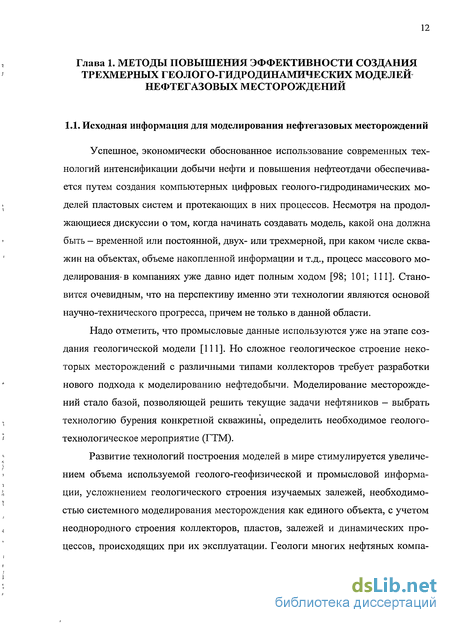 12

Глава 1. МЕТОДЫ ПОВЫШЕНИЯ ЭФФЕКТИВНОСТИ СОЗДАНИЯ ТРЕХМЕРНЫХ ГЕОЛОГО-ГИДРОДИНАМИЧЕСКИХ МОДЕЛЕЙ НЕФТЕГАЗОВЫХ МЕСТОРОЖДЕНИЙ

1.1. Исходная информация для моделирования нефтегазовых месторождений

Успешное, экономически обоснованное использование современных технологий интенсификации добычи нефти и повышения нефтеотдачи обеспечивается путем создания компьютерных цифровых геолого-гидродинамических моделей пластовых систем и протекающих в них процессов. Несмотря на продолжающиеся дискуссии о том, когда начинать создавать модель, какой она должна быть – временной или постоянной, двух- или трехмерной, при каком числе скважин на объектах, объеме накопленной информации и т.д., процесс массового моделирования в компаниях уже давно идет полным ходом [98; 101; 111]. Становится очевидным, что на перспективу именно эти технологии являются основой научно-технического прогресса, причем не только в данной области.

Надо отметить, что промысловые данные используются уже на этапе создания геологической модели [111]. Но сложное геологическое строение некоторых месторождений с различными типами коллекторов требует разработки нового подхода к моделированию нефтедобычи. Моделирование месторождений стало базой, позволяющей решить текущие задачи нефтяников – выбрать технологию бурения конкретной скважины, определить необходимое геолого-технологическое мероприятие (ГТМ).

Развитие технологий построения моделей в мире стимулируется увеличением объема используемой геолого-геофизической и промысловой информации, усложнением геологического строения изучаемых залежей, необходимостью системного моделирования месторождения как единого объекта, с учетом неоднородного строения коллекторов, пластов, залежей и динамических процессов, происходящих при их эксплуатации. Геологи многих нефтяных компа-

dsLib.net
библиотека диссертаций